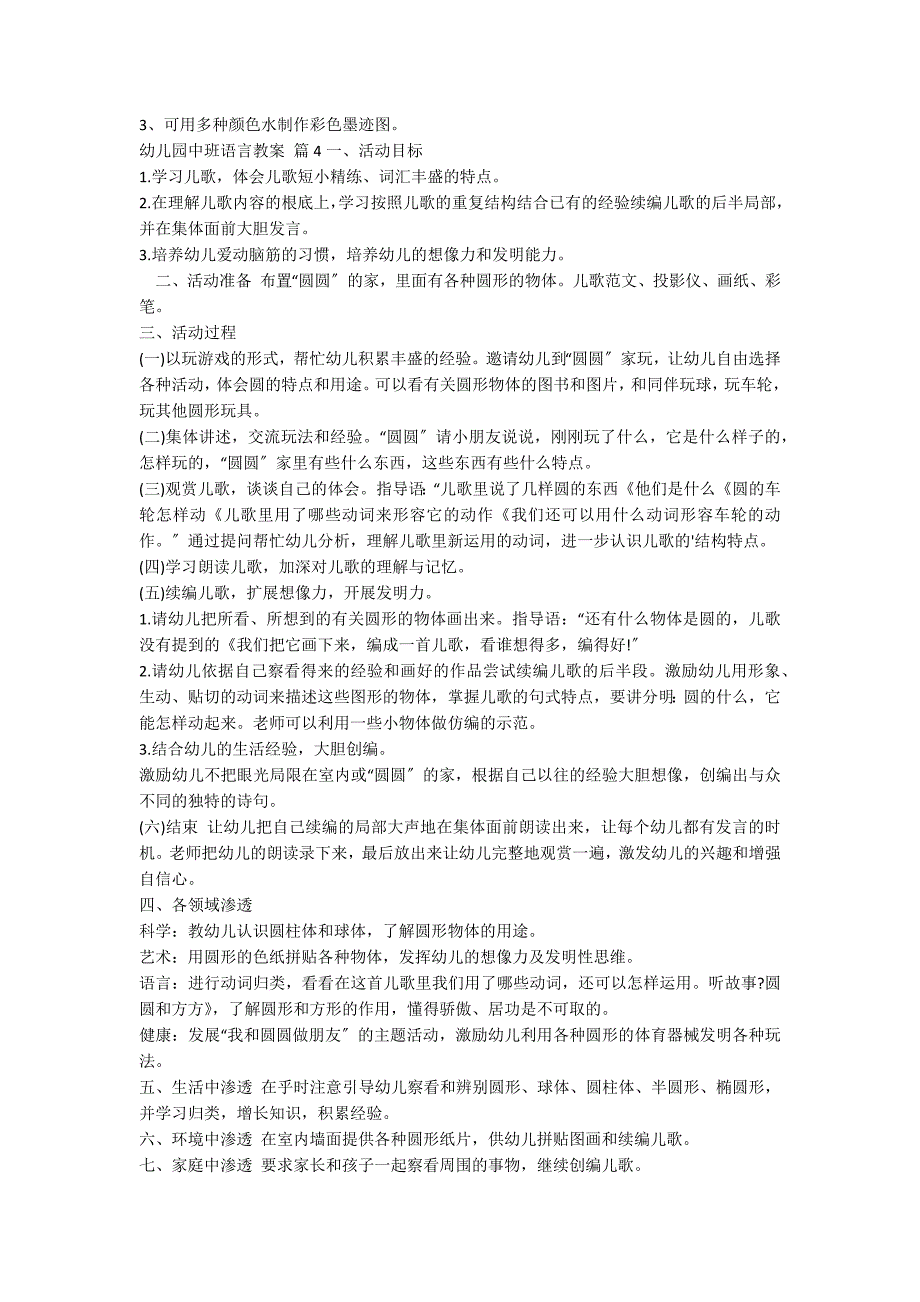 3、可用多种颜色水制作彩色墨迹图。
幼儿园中班语言教案 篇 4 一、活动目标
1.学习儿歌，体会儿歌短小精练、词汇丰盛的特点。
2.在理解儿歌内容的根底上，学习按照儿歌的重复结构结合已有的经验续编儿歌的后半局部，并在集体面前大胆发言。
3.培养幼儿爱动脑筋的习惯，培养幼儿的想像力和发明能力。
二、活动准备 布置“圆圆″的家，里面有各种圆形的物体。儿歌范文、投影仪、画纸、彩笔。
三、活动过程
(一)以玩游戏的形式，帮忙幼儿积累丰盛的经验。邀请幼儿到“圆圆″家玩，让幼儿自由选择各种活动，体会圆的特点和用途。可以看有关圆形物体的图书和图片，和同伴玩球，玩车轮，玩其他圆形玩具。
(二)集体讲述，交流玩法和经验。“圆圆″请小朋友说说，刚刚玩了什么，它是什么样子的，怎样玩的，“圆圆″家里有些什么东西，这些东西有些什么特点。
(三)观赏儿歌，谈谈自己的体会。指导语:“儿歌里说了几样圆的东西《他们是什么《圆的车轮怎样动《儿歌里用了哪些动词来形容它的动作《我们还可以用什么动词形容车轮的动作。″通过提问帮忙幼儿分析，理解儿歌里新运用的动词，进一步认识儿歌的'结构特点。
(四)学习朗读儿歌，加深对儿歌的理解与记忆。
(五)续编儿歌，扩展想像力，开展发明力。
1.请幼儿把所看、所想到的有关圆形的物体画出来。指导语：“还有什么物体是圆的，儿歌没有提到的《我们把它画下来，编成一首儿歌，看谁想得多，编得好!″
2.请幼儿依据自己察看得来的经验和画好的作品尝试续编儿歌的后半段。激励幼儿用形象、生动、贴切的动词来描述这些图形的物体，掌握儿歌的句式特点，要讲分明:圆的什么，它能怎样动起来。老师可以利用一些小物体做仿编的示范。
3.结合幼儿的生活经验，大胆创编。
激励幼儿不把眼光局限在室内或“圆圆″的家，根据自己以往的经验大胆想像，创编出与众不同的独特的诗句。
(六)结束 让幼儿把自己续编的局部大声地在集体面前朗读出来，让每个幼儿都有发言的时机。老师把幼儿的朗读录下来，最后放出来让幼儿完整地观赏一遍，激发幼儿的兴趣和增强自信心。
四、各领域渗透
科学：教幼儿认识圆柱体和球体，了解圆形物体的用途。
艺术：用圆形的色纸拼贴各种物体，发挥幼儿的想像力及发明性思维。
语言：进行动词归类，看看在这首儿歌里我们用了哪些动词，还可以怎样运用。听故事?圆圆和方方》，了解圆形和方形的作用，懂得骄傲、居功是不可取的。
健康：发展“我和圆圆做朋友″的主题活动，激励幼儿利用各种圆形的体育器械发明各种玩法。
五、生活中渗透 在乎时注意引导幼儿察看和辨别圆形、球体、圆柱体、半圆形、椭圆形，并学习归类，增长知识，积累经验。
六、环境中渗透 在室内墙面提供各种圆形纸片，供幼儿拼贴图画和续编儿歌。
七、家庭中渗透 要求家长和孩子一起察看周围的事物，继续创编儿歌。